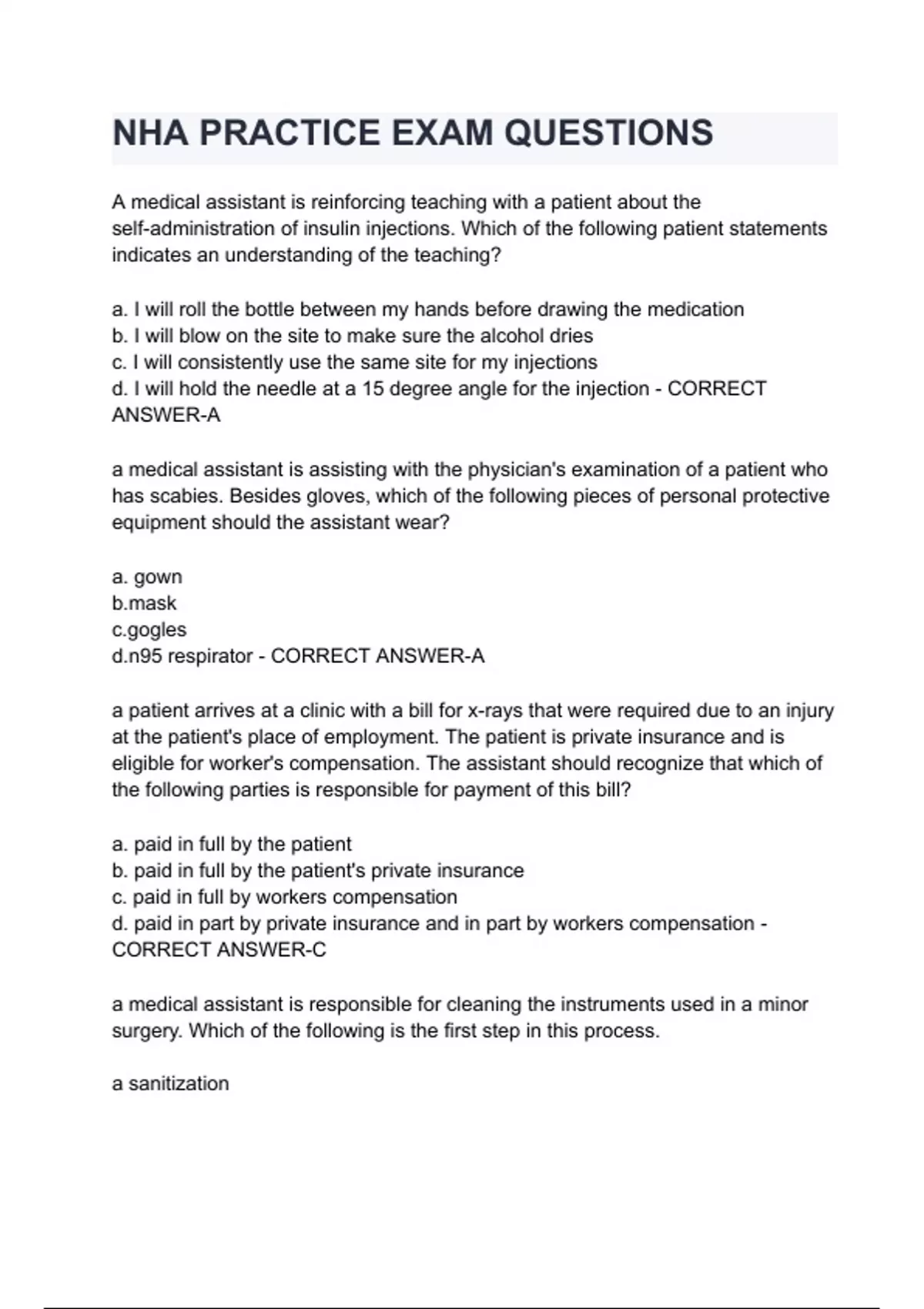 NHA PRACTICE EXAM QUESTIONS

A medical assistant is reinforcing teaching with a patient about the self-administration of insulin injections. Which of the following patient statements indicates an understanding of the teaching?

a. I will roll the bottle between my hands before drawing the medication
b. I will blow on the site to make sure the alcohol dries
c. I will consistently use the same site for my injections
d. I will hold the needle at a 15 degree angle for the injection - CORRECT ANSWER-A

a medical assistant is assisting with the physician's examination of a patient who has scabies. Besides gloves, which of the following pieces of personal protective equipment should the assistant wear?

a. gown
b.mask
c.gogles
d.n95 respirator - CORRECT ANSWER-A

a patient arrives at a clinic with a bill for x-rays that were required due to an injury at the patient's place of employment. The patient is private insurance and is eligible for worker's compensation. The assistant should recognize that which of the following parties is responsible for payment of this bill?

a. paid in full by the patient
b. paid in full by the patient's private insurance
c. paid in full by workers compensation
d. paid in part by private insurance and in part by workers compensation - CORRECT ANSWER-C

a medical assistant is responsible for cleaning the instruments used in a minor surgery. Which of the following is the first step in this process.

a sanitization